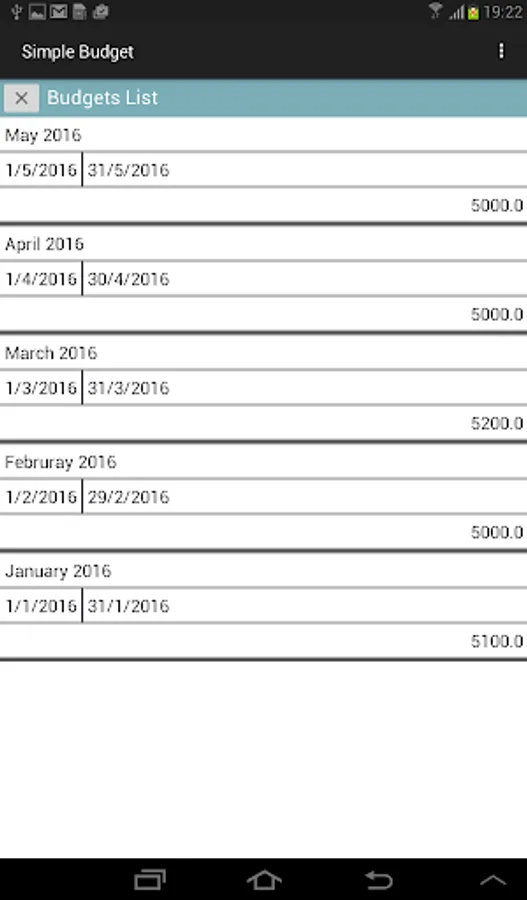 19:22

Simple Budget

Budgets List

May 2016

1/5/2016 31/5/2016

5000.0

April 2016

1/4/2016 30/4/2016

5000.0

March 2016

1/3/2016 31/3/2016

5200.0

Februray 2016

1/2/2016 29/2/2016

5000.0

January 2016

1/1/2016 31/1/2016

5100.0